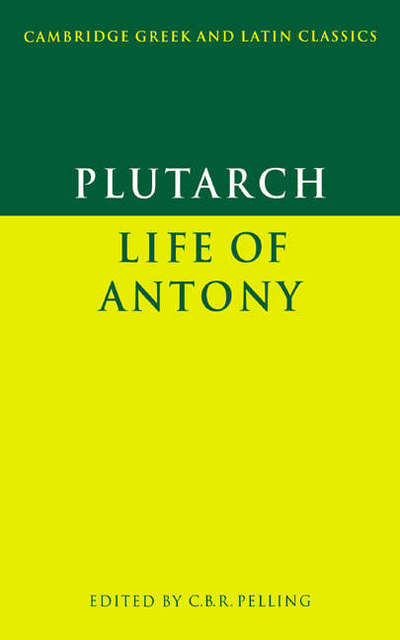 CAMBRIDGE GREEK AND LATIN CLASSICS

PLUTARCH

LIFE OF ANTONY

EDITED BY C.B.R. PELLING